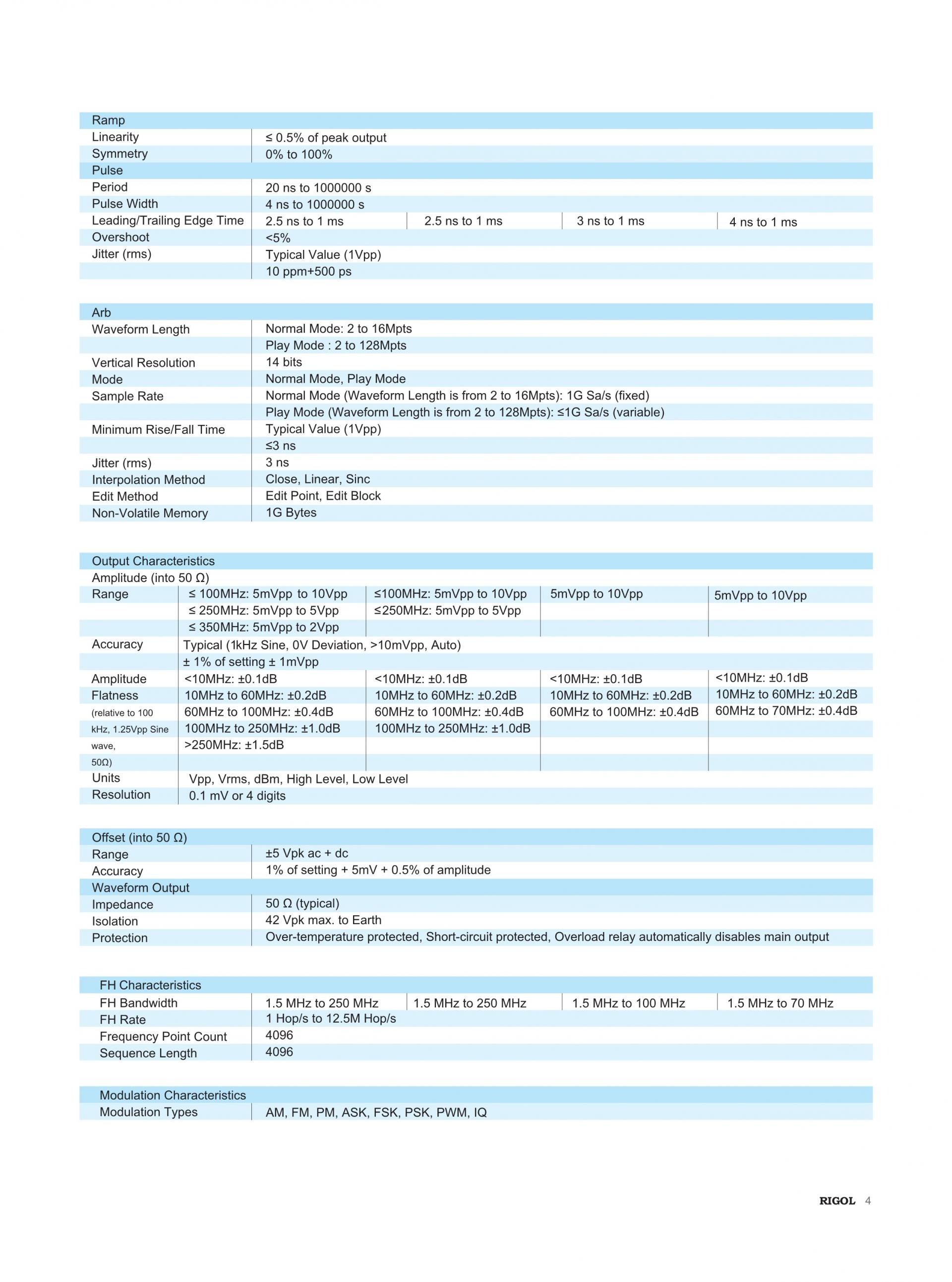 | Ramp | | | | |
|---|---|---|---|---|
| Linearity | ≤ 0.5% of peak output | | | |
| Symmetry | 0% to 100% | | | |
| Pulse | | | | |
| Period | 20 ns to 1000000 s | | | |
| Pulse Width | 4 ns to 1000000 s | | | |
| Leading/Trailing Edge Time | 2.5 ns to 1 ms | 2.5 ns to 1 ms | 3 ns to 1 ms | 4 ns to 1 ms |
| Overshoot | <5% | | | |
| Jitter (rms) | Typical Value (1Vpp) | | | |
| | 10 ppm+500 ps | | | |

| Arb | |
|---|---|
| Waveform Length | Normal Mode: 2 to 16Mpts |
| | Play Mode : 2 to 128Mpts |
| Vertical Resolution | 14 bits |
| Mode | Normal Mode, Play Mode |
| Sample Rate | Normal Mode (Waveform Length is from 2 to 16Mpts): 1G Sa/s (fixed) |
| | Play Mode (Waveform Length is from 2 to 128Mpts): ≤1G Sa/s (variable) |
| Minimum Rise/Fall Time | Typical Value (1Vpp) |
| | ≤3 ns |
| Jitter (rms) | 3 ns |
| Interpolation Method | Close, Linear, Sinc |
| Edit Method | Edit Point, Edit Block |
| Non-Volatile Memory | 1G Bytes |

| Output Characteristics | | | | |
|---|---|---|---|---|
| Amplitude (into 50 Ω) | | | | |
| Range | ≤ 100MHz: 5mVpp to 10Vpp | ≤100MHz: 5mVpp to 10Vpp | 5mVpp to 10Vpp | 5mVpp to 10Vpp |
| | ≤ 250MHz: 5mVpp to 5Vpp | ≤250MHz: 5mVpp to 5Vpp | | |
| | ≤ 350MHz: 5mVpp to 2Vpp | | | |
| Accuracy | Typical (1kHz Sine, 0V Deviation, >10mVpp, Auto) | | | |
| | ± 1% of setting ± 1mVpp | | | |
| Amplitude | <10MHz: ±0.1dB | <10MHz: ±0.1dB | <10MHz: ±0.1dB | <10MHz: ±0.1dB |
| Flatness | 10MHz to 60MHz: ±0.2dB | 10MHz to 60MHz: ±0.2dB | 10MHz to 60MHz: ±0.2dB | 10MHz to 60MHz: ±0.2dB |
| (relative to 100 | 60MHz to 100MHz: ±0.4dB | 60MHz to 100MHz: ±0.4dB | 60MHz to 100MHz: ±0.4dB | 60MHz to 70MHz: ±0.4dB |
| kHz, 1.25Vpp Sine | 100MHz to 250MHz: ±1.0dB | 100MHz to 250MHz: ±1.0dB | | |
| wave, | >250MHz: ±1.5dB | | | |
| 50Ω) | | | | |
| Units | Vpp, Vrms, dBm, High Level, Low Level | | | |
| Resolution | 0.1 mV or 4 digits | | | |

| Offset (into 50 Ω) | |
|---|---|
| Range | ±5 Vpk ac + dc |
| Accuracy | 1% of setting + 5mV + 0.5% of amplitude |
| Waveform Output | |
| Impedance | 50 Ω (typical) |
| Isolation | 42 Vpk max. to Earth |
| Protection | Over-temperature protected, Short-circuit protected, Overload relay automatically disables main output |

| FH Characteristics | | | | |
|---|---|---|---|---|
| FH Bandwidth | 1.5 MHz to 250 MHz | 1.5 MHz to 250 MHz | 1.5 MHz to 100 MHz | 1.5 MHz to 70 MHz |
| FH Rate | 1 Hop/s to 12.5M Hop/s | | | |
| Frequency Point Count | 4096 | | | |
| Sequence Length | 4096 | | | |

| Modulation Characteristics | |
|---|---|
| Modulation Types | AM, FM, PM, ASK, FSK, PSK, PWM, IQ |

RIGOL 4